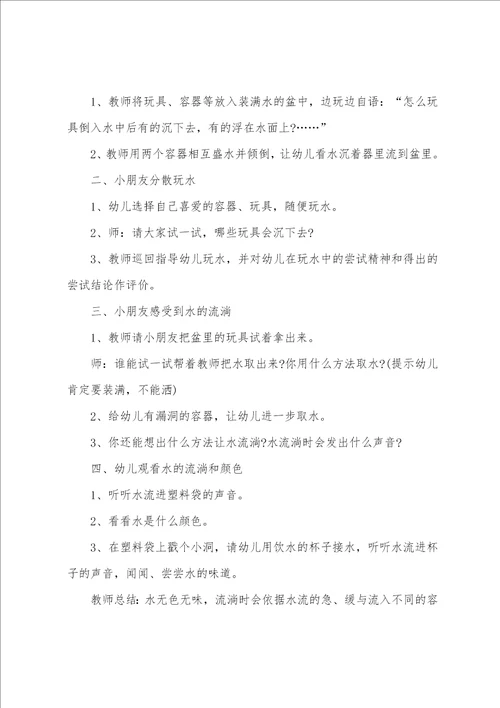 1、教师将玩具、容器等放入装满水的盆中，边玩边自语：“怎么玩具倒入水中后有的沉下去，有的浮在水面上?……”

2、教师用两个容器相互盛水并倾倒，让幼儿看水沉着器里流到盆里。

二、小朋友分散玩水

1、幼儿选择自己喜爱的容器、玩具，随便玩水。

2、师：请大家试一试，哪些玩具会沉下去?

3、教师巡回指导幼儿玩水，并对幼儿在玩水中的尝试精神和得出的尝试结论作评价。

三、小朋友感受到水的流淌

1、教师请小朋友把盆里的玩具试着拿出来。

师：谁能试一试帮着教师把水取出来?你用什么方法取水?(提示幼儿肯定要装满，不能洒)

2、给幼儿有漏洞的容器，让幼儿进一步取水。

3、你还能想出什么方法让水流淌?水流淌时会发出什么声音?

四、幼儿观看水的流淌和颜色

1、听听水流进塑料袋的声音。

2、看看水是什么颜色。

3、在塑料袋上戳个小洞，请幼儿用饮水的杯子接水，听听水流进杯子的声音，闻闻、尝尝水的味道。

教师总结：水无色无味，流淌时会依据水流的急、缓与流入不同的容